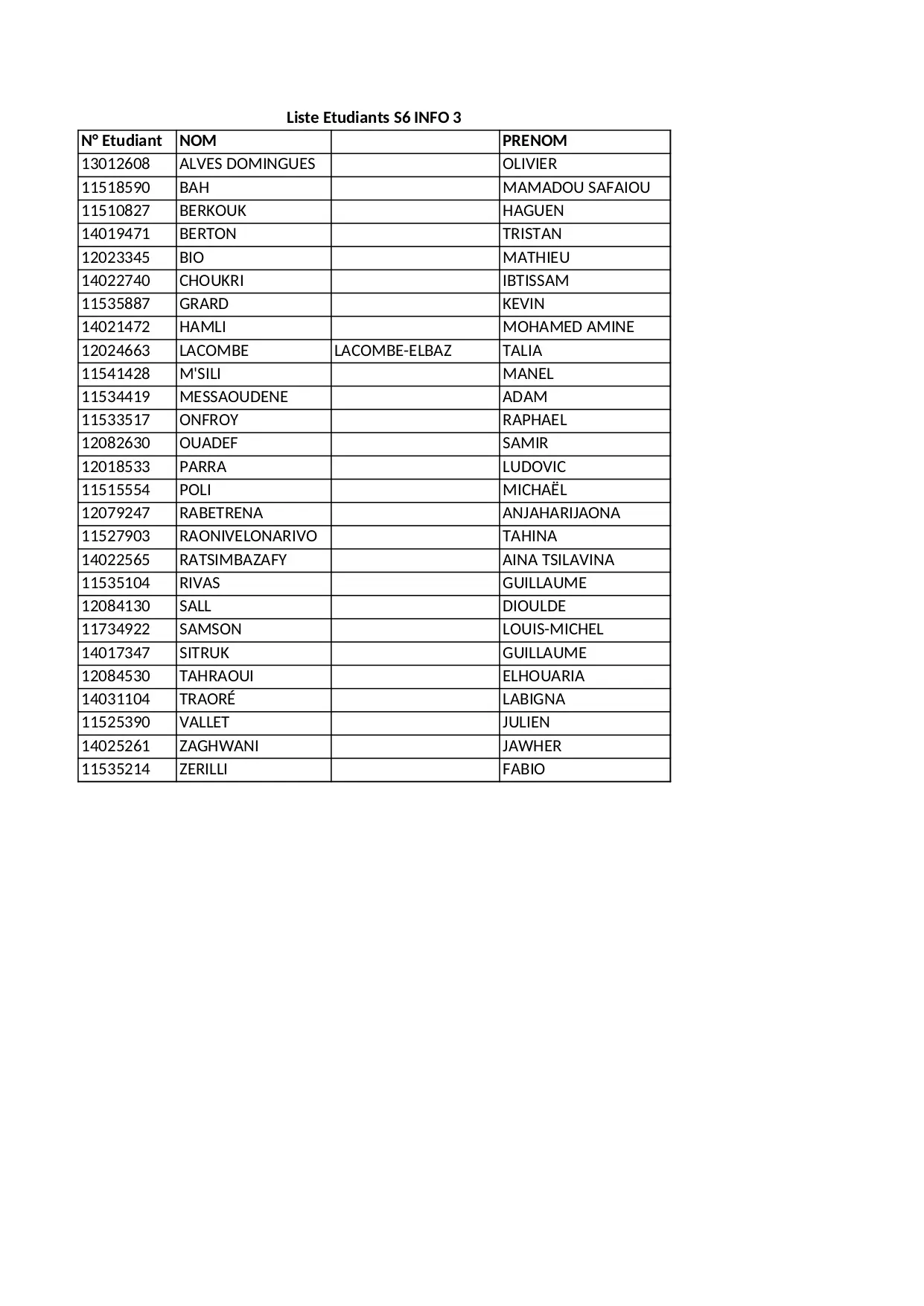 Liste Etudiants S6 INFO 3

| N° Etudiant | NOM | | PRENOM |
|---|---|---|---|
| 13012608 | ALVES DOMINGUES | | OLIVIER |
| 11518590 | BAH | | MAMADOU SAFAIOU |
| 11510827 | BERKOUK | | HAGUEN |
| 14019471 | BERTON | | TRISTAN |
| 12023345 | BIO | | MATHIEU |
| 14022740 | CHOUKRI | | IBTISSAM |
| 11535887 | GRARD | | KEVIN |
| 14021472 | HAMLI | | MOHAMED AMINE |
| 12024663 | LACOMBE | LACOMBE-ELBAZ | TALIA |
| 11541428 | M'SILI | | MANEL |
| 11534419 | MESSAOUDENE | | ADAM |
| 11533517 | ONFROY | | RAPHAEL |
| 12082630 | OUADEF | | SAMIR |
| 12018533 | PARRA | | LUDOVIC |
| 11515554 | POLI | | MICHAËL |
| 12079247 | RABETRENA | | ANJAHARIJAONA |
| 11527903 | RAONIVELONARIVO | | TAHINA |
| 14022565 | RATSIMBAZAFY | | AINA TSILAVINA |
| 11535104 | RIVAS | | GUILLAUME |
| 12084130 | SALL | | DIOULDE |
| 11734922 | SAMSON | | LOUIS-MICHEL |
| 14017347 | SITRUK | | GUILLAUME |
| 12084530 | TAHRAOUI | | ELHOUARIA |
| 14031104 | TRAORÉ | | LABIGNA |
| 11525390 | VALLET | | JULIEN |
| 14025261 | ZAGHWANI | | JAWHER |
| 11535214 | ZERILLI | | FABIO |